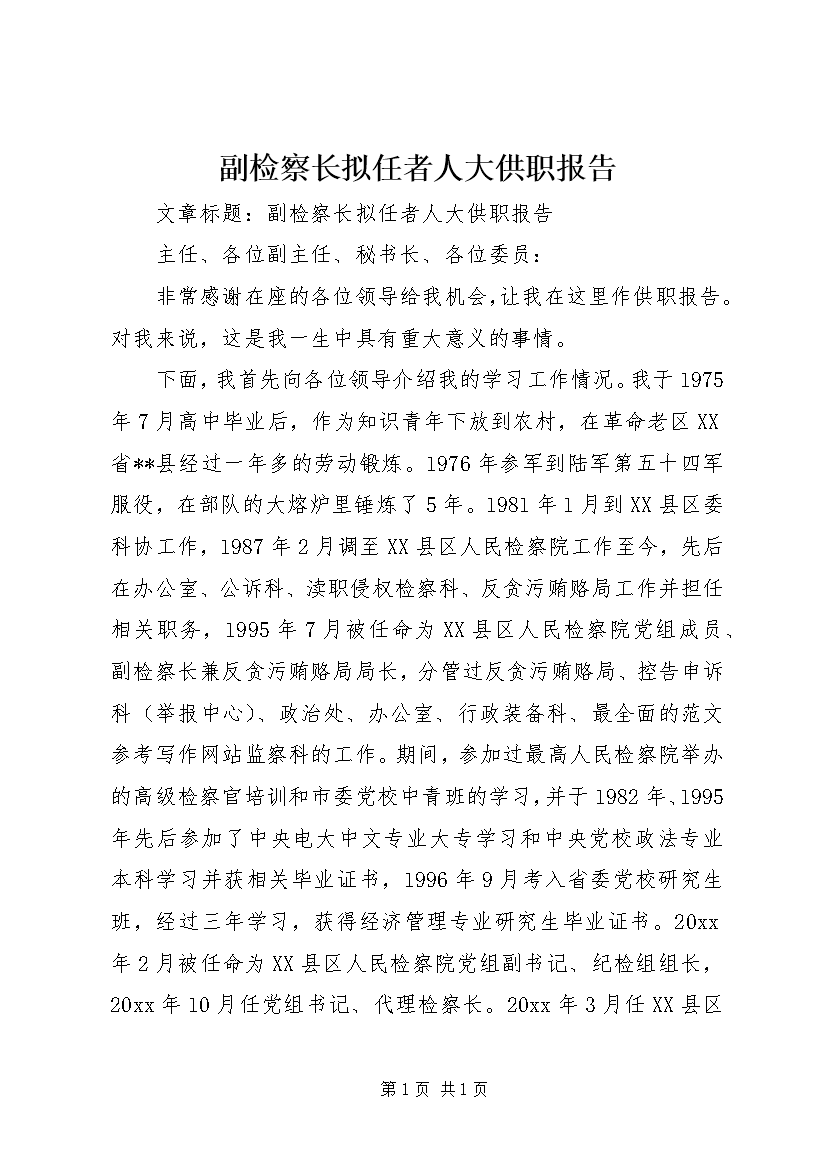 副检察长拟任者人大供职报告

文章标题：副检察长拟任者人大供职报告

主任、各位副主任、秘书长、各位委员：

非常感谢在座的各位领导给我机会，让我在这里作供职报告。对我来说，这是我一生中具有重大意义的事情。

下面，我首先向各位领导介绍我的学习工作情况。我于1975年7月高中毕业后，作为知识青年下放到农村，在革命老区XX省**县经过一年多的劳动锻炼。1976年参军到陆军第五十四军服役，在部队的大熔炉里锤炼了5年。1981年1月到XX县区委科协工作，1987年2月调至XX县区人民检察院工作至今，先后在办公室、公诉科、渎职侵权检察科、反贪污贿赂局工作并担任相关职务，1995年7月被任命为XX县区人民检察院党组成员、副检察长兼反贪污贿赂局局长，分管过反贪污贿赂局、控告申诉科（举报中心）、政治处、办公室、行政装备科、最全面的范文参考写作网站监察科的工作。期间，参加过最高人民检察院举办的高级检察官培训和市委党校中青班的学习，并于1982年、1995年先后参加了中央电大中文专业大专学习和中央党校政法专业本科学习并获相关毕业证书，1996年9月考入省委党校研究生班，经过三年学习，获得经济管理专业研究生毕业证书。20xx年2月被任命为XX县区人民检察院党组副书记、纪检组组长，20xx年10月任党组书记、代理检察长。20xx年3月任XX县区

第1页 共1页